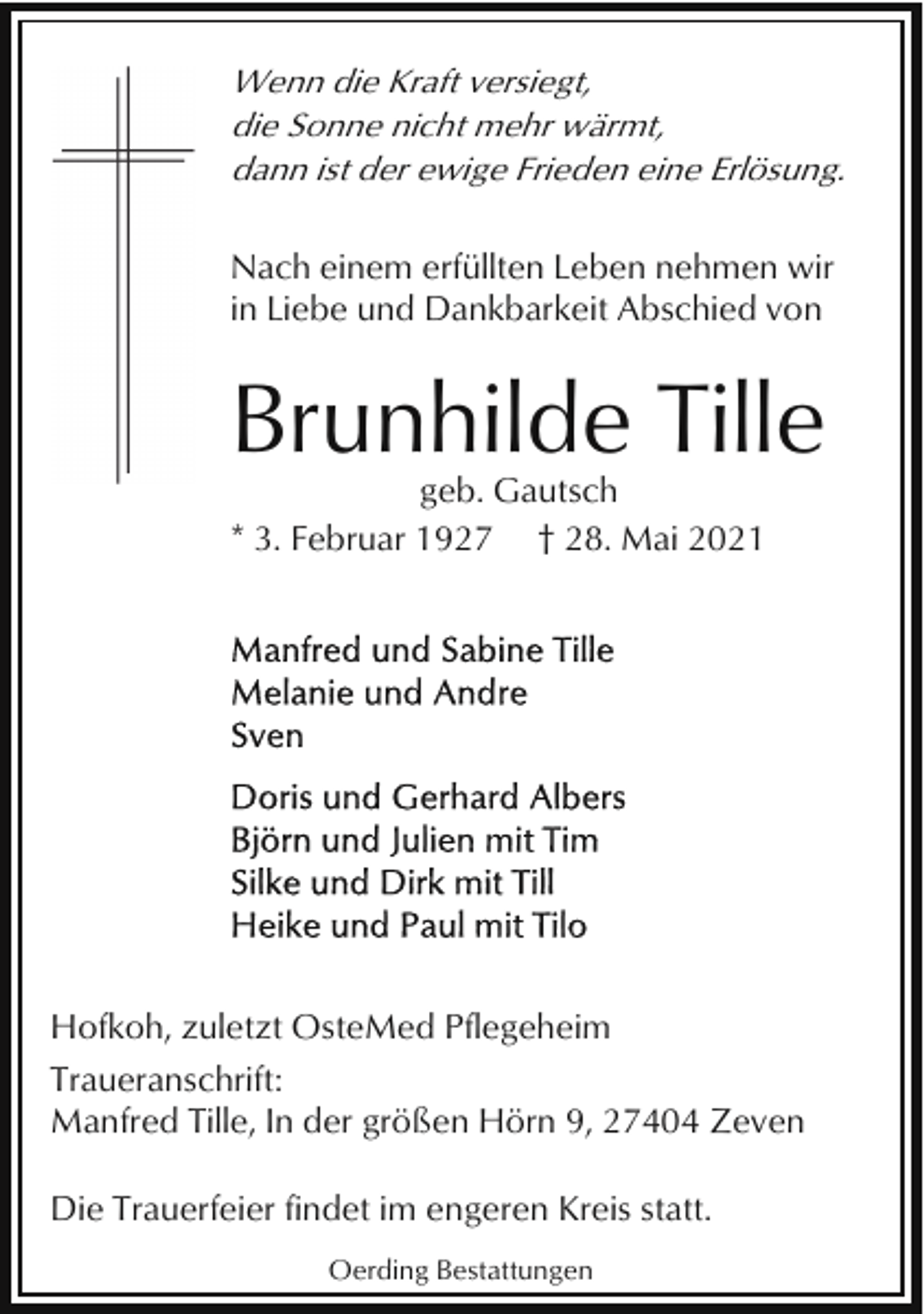 Wenn die Kraft versiegt,
die Sonne nicht mehr wärmt,
dann ist der ewige Frieden eine Erlösung.

Nach einem erfüllten Leben nehmen wir in Liebe und Dankbarkeit Abschied von

Brunhilde Tille

geb. Gautsch

* 3. Februar 1927 † 28. Mai 2021

Manfred und Sabine Tille
Melanie und Andre
Sven

Doris und Gerhard Albers
Björn und Julien mit Tim
Silke und Dirk mit Till
Heike und Paul mit Tilo

Hofkoh, zuletzt OsteMed Pflegeheim

Traueranschrift:
Manfred Tille, In der größen Hörn 9, 27404 Zeven

Die Trauerfeier findet im engeren Kreis statt.

Oerding Bestattungen